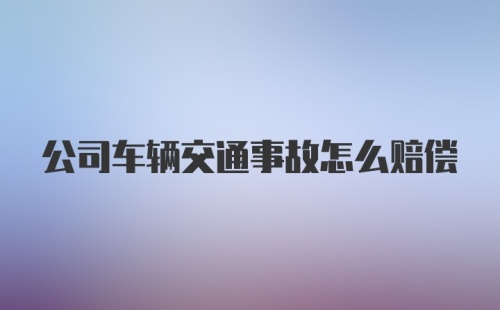 公司车辆交通事故怎么赔偿